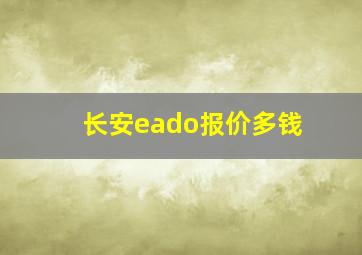 长安eado报价多钱